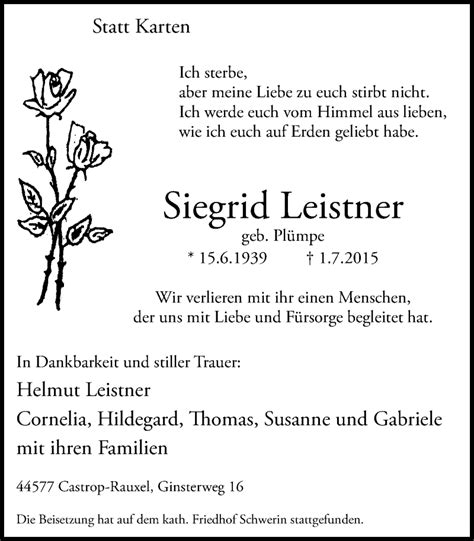 Statt Karten

Ich sterbe,
aber meine Liebe zu euch stirbt nicht.
Ich werde euch vom Himmel aus lieben,
wie ich euch auf Erden geliebt habe.

Siegrid Leistner
geb. Plümpe
* 15.6.1939 † 1.7.2015

Wir verlieren mit ihr einen Menschen,
der uns mit Liebe und Fürsorge begleitet hat.

In Dankbarkeit und stiller Trauer:
Helmut Leistner
Cornelia, Hildegard, Thomas, Susanne und Gabriele
mit ihren Familien

44577 Castrop-Rauxel, Ginsterweg 16

Die Beisetzung hat auf dem kath. Friedhof Schwerin stattgefunden.